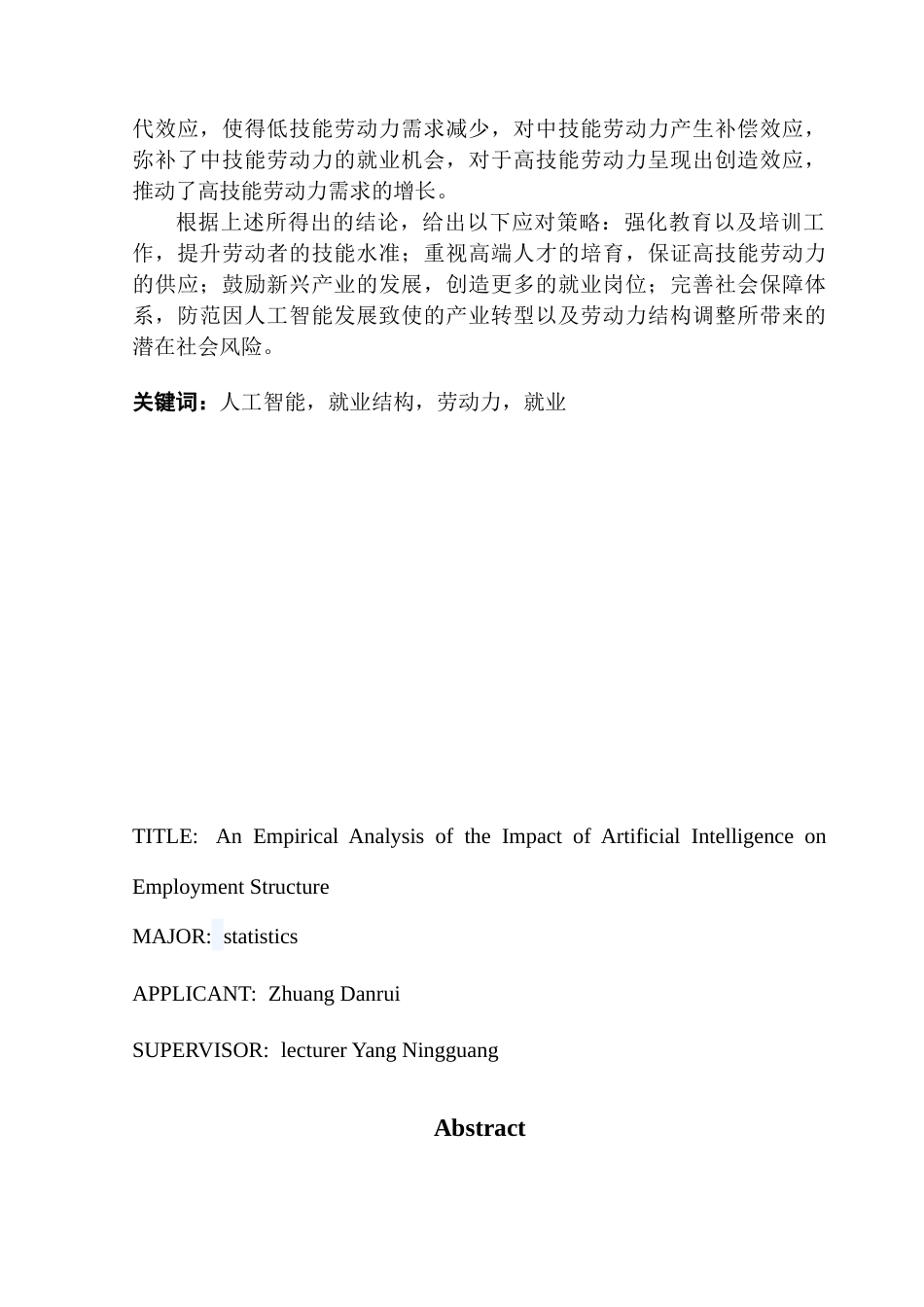 代效应，使得低技能劳动力需求减少，对中技能劳动力产生补偿效应，弥补了中技能劳动力的就业机会，对于高技能劳动力呈现出创造效应，推动了高技能劳动力需求的增长。

根据上述所得出的结论，给出以下应对策略：强化教育以及培训工作，提升劳动者的技能水准；重视高端人才的培育，保证高技能劳动力的供应；鼓励新兴产业的发展，创造更多的就业岗位；完善社会保障体系，防范因人工智能发展致使的产业转型以及劳动力结构调整所带来的潜在社会风险。

关键词：人工智能，就业结构，劳动力，就业

TITLE: An Empirical Analysis of the Impact of Artificial Intelligence on Employment Structure

MAJOR: statistics

APPLICANT: Zhuang Danrui

SUPERVISOR: lecturer Yang Ningguang

Abstract